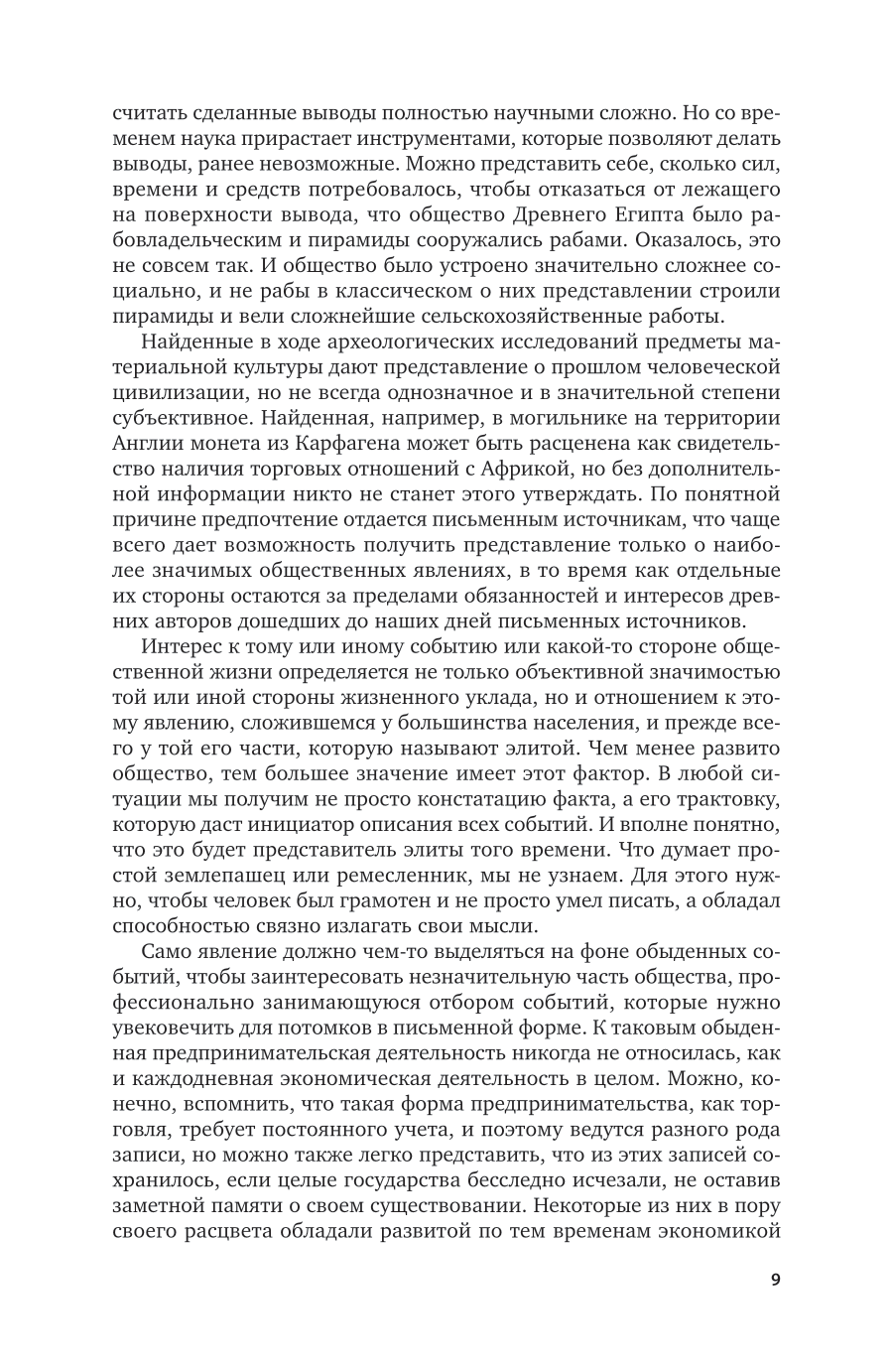 считать сделанные выводы полностью научными сложно. Но со временем наука прирастает инструментами, которые позволяют делать выводы, ранее невозможные. Можно представить себе, сколько сил, времени и средств потребовалось, чтобы отказаться от лежащего на поверхности вывода, что общество Древнего Египта было рабовладельческим и пирамиды сооружались рабами. Оказалось, это не совсем так. И общество было устроено значительно сложнее социально, и не рабы в классическом о них представлении строили пирамиды и вели сложнейшие сельскохозяйственные работы.

Найденные в ходе археологических исследований предметы материальной культуры дают представление о прошлом человеческой цивилизации, но не всегда однозначное и в значительной степени субъективное. Найденная, например, в могильнике на территории Англии монета из Карфагена может быть расценена как свидетельство наличия торговых отношений с Африкой, но без дополнительной информации никто не станет этого утверждать. По понятной причине предпочтение отдается письменным источникам, что чаще всего дает возможность получить представление только о наиболее значимых общественных явлениях, в то время как отдельные их стороны остаются за пределами обязанностей и интересов древних авторов дошедших до наших дней письменных источников.

Интерес к тому или иному событию или какой-то стороне общественной жизни определяется не только объективной значимостью той или иной стороны жизненного уклада, но и отношением к этому явлению, сложившемся у большинства населения, и прежде всего у той его части, которую называют элитой. Чем менее развито общество, тем большее значение имеет этот фактор. В любой ситуации мы получим не просто констатацию факта, а его трактовку, которую даст инициатор описания всех событий. И вполне понятно, что это будет представитель элиты того времени. Что думает простой землепашец или ремесленник, мы не узнаем. Для этого нужно, чтобы человек был грамотен и не просто умел писать, а обладал способностью связно излагать свои мысли.

Само явление должно чем-то выделяться на фоне обыденных событий, чтобы заинтересовать незначительную часть общества, профессионально занимающуюся отбором событий, которые нужно увековечить для потомков в письменной форме. К таковым обыденная предпринимательская деятельность никогда не относилась, как и каждодневная экономическая деятельность в целом. Можно, конечно, вспомнить, что такая форма предпринимательства, как торговля, требует постоянного учета, и поэтому ведутся разного рода записи, но можно также легко представить, что из этих записей сохранилось, если целые государства бесследно исчезали, не оставив заметной памяти о своем существовании. Некоторые из них в пору своего расцвета обладали развитой по тем временам экономикой

9